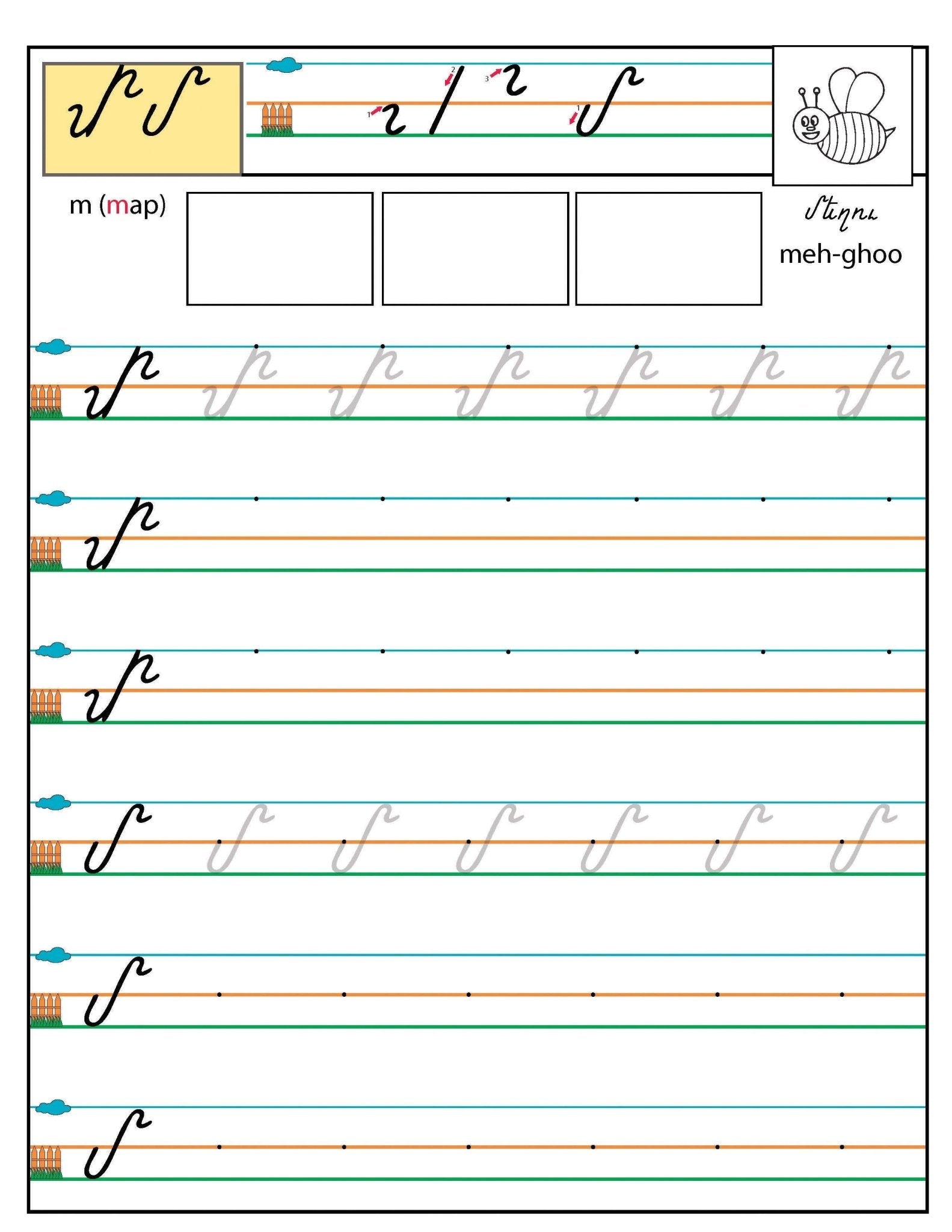 Մ մ

1 2 3 1

m (map)

Մեղու
meh-ghoo

Մ Մ Մ Մ Մ Մ Մ

Մ

Մ

մ մ մ մ մ մ մ

մ

մ